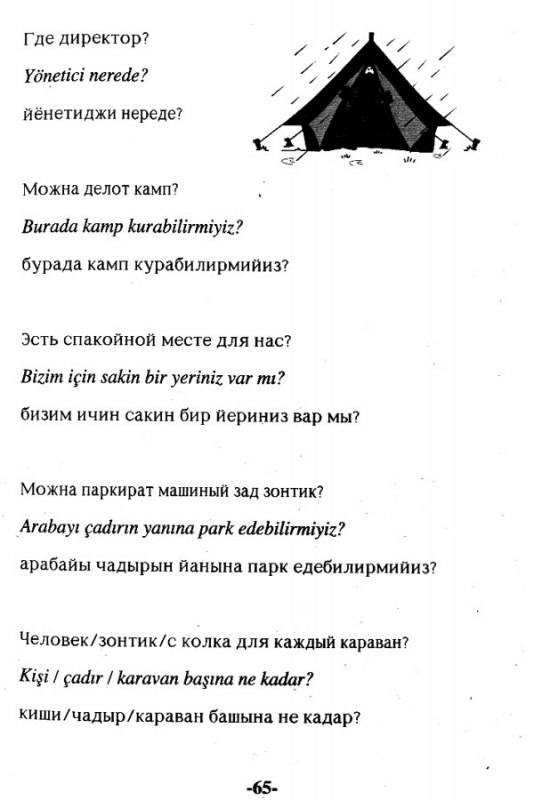 Где директор?

Yönetici nerede?

йёнетиджи нереде?

Можна делот камп?

Burada kamp kurabilirmiyiz?

бурада камп курабилирмийиз?

Эсть спакойной месте для нас?

Bizim için sakin bir yeriniz var mı?

бизим ичин сакин бир йериниз вар мы?

Можна паркират машиный зад зонтик?

Arabayı çadırın yanına park edebilirmiyiz?

арабайы чадырын йанына парк едебилирмийиз?

Человек/зонтик/с колка для каждый караван?

Kişi / çadır / karavan başına ne kadar?

киши/чадыр/караван башына не кадар?

-65-